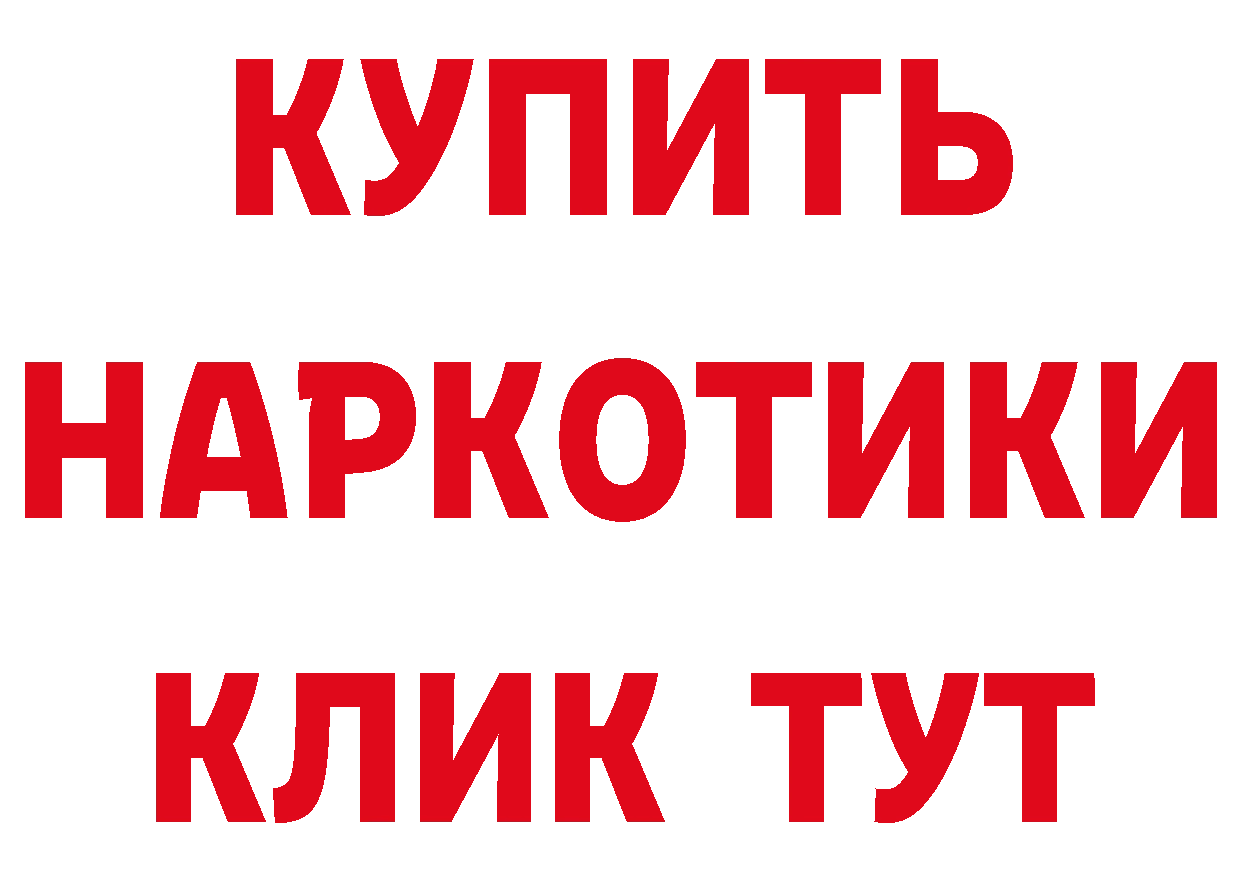 КУПИТЬ НАРКОТИКИ КЛИК ТУТ